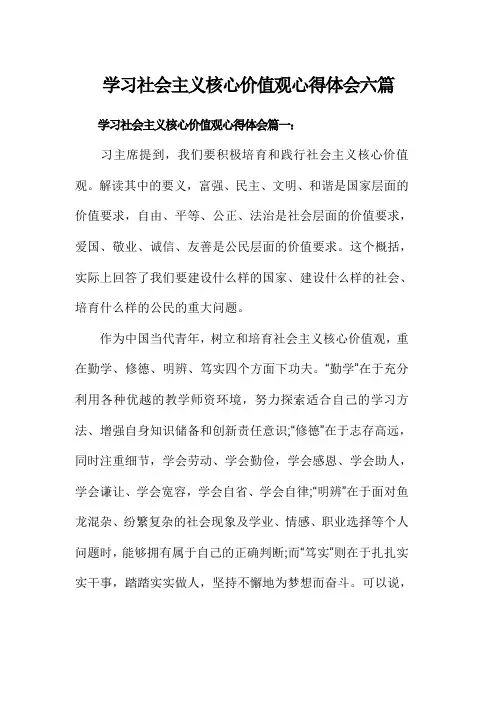 学习社会主义核心价值观心得体会六篇

学习社会主义核心价值观心得体会篇一：

习主席提到，我们要积极培育和践行社会主义核心价值观。解读其中的要义，富强、民主、文明、和谐是国家层面的价值要求，自由、平等、公正、法治是社会层面的价值要求，爱国、敬业、诚信、友善是公民层面的价值要求。这个概括，实际上回答了我们要建设什么样的国家、建设什么样的社会、培育什么样的公民的重大问题。

作为中国当代青年，树立和培育社会主义核心价值观，重在勤学、修德、明辨、笃实四个方面下功夫。“勤学”在于充分利用各种优越的教学师资环境，努力探索适合自己的学习方法、增强自身知识储备和创新责任意识;“修德”在于志存高远，同时注重细节，学会劳动、学会勤俭，学会感恩、学会助人，学会谦让、学会宽容，学会自省、学会自律;“明辨”在于面对鱼龙混杂、纷繁复杂的社会现象及学业、情感、职业选择等个人问题时，能够拥有属于自己的正确判断;而“笃实”则在于扎扎实实干事，踏踏实实做人，坚持不懈地为梦想而奋斗。可以说，